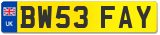 UK
BW53 FAY